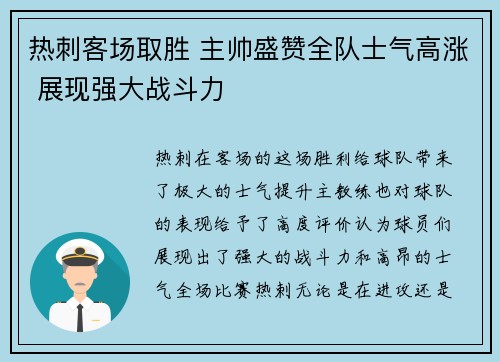 热刺客场取胜 主帅盛赞全队士气高涨 展现强大战斗力

热刺在客场的这场胜利给球队带来了极大的士气提升主教练也对球队的表现给予了高度评价认为球员们展现出了强大的战斗力和高昂的士气全场比赛热刺无论是在进攻还是